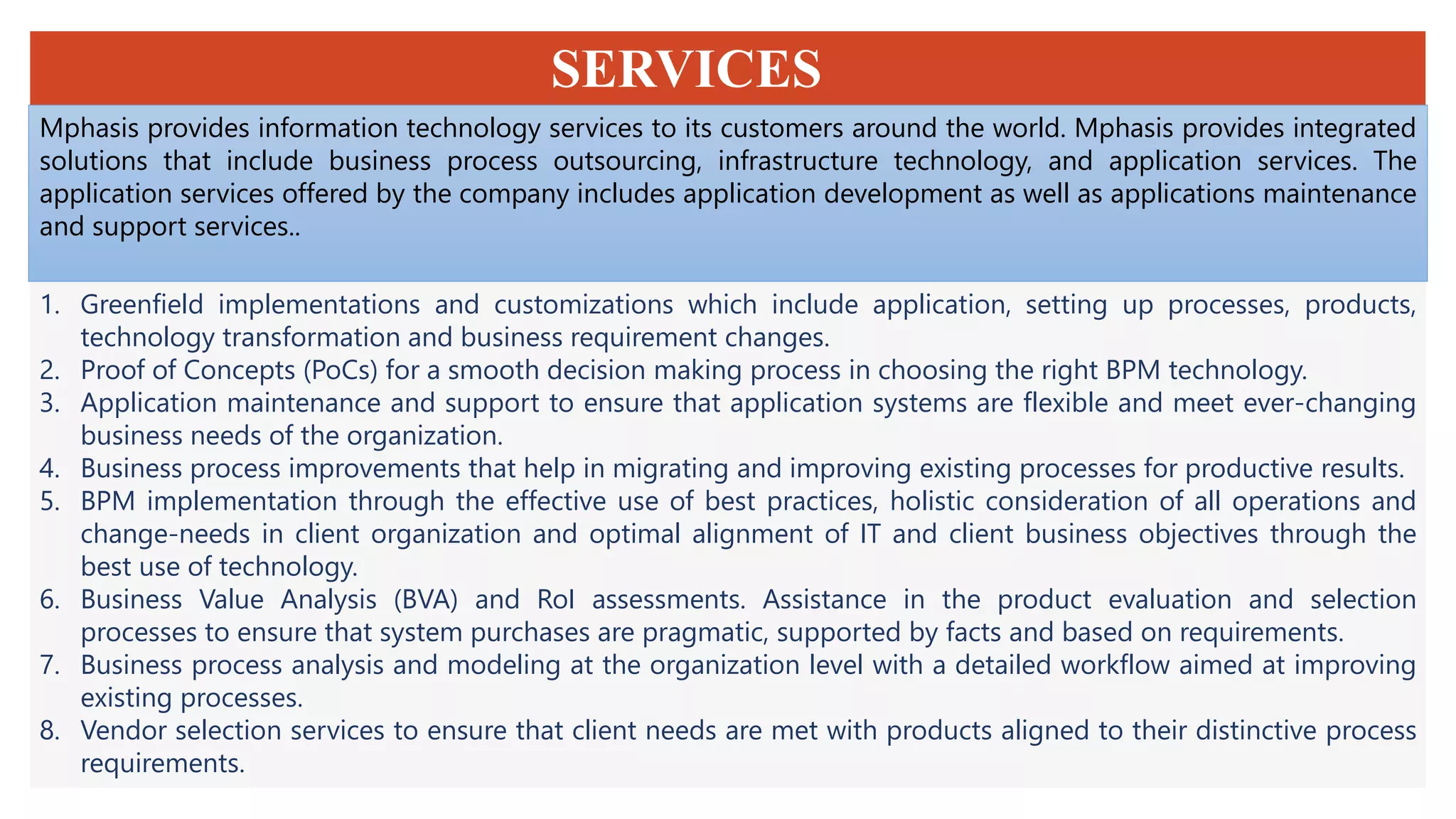 SERVICES

Mphasis provides information technology services to its customers around the world. Mphasis provides integrated solutions that include business process outsourcing, infrastructure technology, and application services. The application services offered by the company includes application development as well as applications maintenance and support services..

1. Greenfield implementations and customizations which include application, setting up processes, products, technology transformation and business requirement changes.
2. Proof of Concepts (PoCs) for a smooth decision making process in choosing the right BPM technology.
3. Application maintenance and support to ensure that application systems are flexible and meet ever-changing business needs of the organization.
4. Business process improvements that help in migrating and improving existing processes for productive results.
5. BPM implementation through the effective use of best practices, holistic consideration of all operations and change-needs in client organization and optimal alignment of IT and client business objectives through the best use of technology.
6. Business Value Analysis (BVA) and RoI assessments. Assistance in the product evaluation and selection processes to ensure that system purchases are pragmatic, supported by facts and based on requirements.
7. Business process analysis and modeling at the organization level with a detailed workflow aimed at improving existing processes.
8. Vendor selection services to ensure that client needs are met with products aligned to their distinctive process requirements.